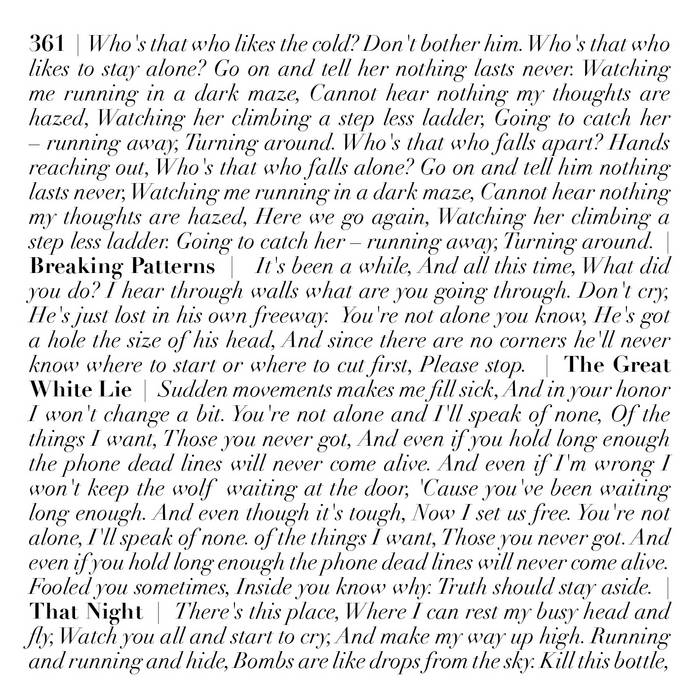 361 | Who's that who likes the cold? Don't bother him. Who's that who likes to stay alone? Go on and tell her nothing lasts never. Watching me running in a dark maze, Cannot hear nothing my thoughts are hazed, Watching her climbing a step less ladder, Going to catch her – running away, Turning around. Who's that who falls apart? Hands reaching out, Who's that who falls alone? Go on and tell him nothing lasts never, Watching me running in a dark maze, Cannot hear nothing my thoughts are hazed, Here we go again, Watching her climbing a step less ladder. Going to catch her – running away, Turning around. | Breaking Patterns | It's been a while, And all this time, What did you do? I hear through walls what are you going through. Don't cry, He's just lost in his own freeway. You're not alone you know, He's got a hole the size of his head, And since there are no corners he'll never know where to start or where to cut first, Please stop. | The Great White Lie | Sudden movements makes me fill sick, And in your honor I won't change a bit. You're not alone and I'll speak of none, Of the things I want, Those you never got, And even if you hold long enough the phone dead lines will never come alive. And even if I'm wrong I won't keep the wolf waiting at the door, 'Cause you've been waiting long enough. And even though it's tough, Now I set us free. You're not alone, I'll speak of none. of the things I want, Those you never got. And even if you hold long enough the phone dead lines will never come alive. Fooled you sometimes, Inside you know why. Truth should stay aside. | That Night | There's this place, Where I can rest my busy head and fly, Watch you all and start to cry, And make my way up high. Running and running and hide, Bombs are like drops from the sky. Kill this bottle,